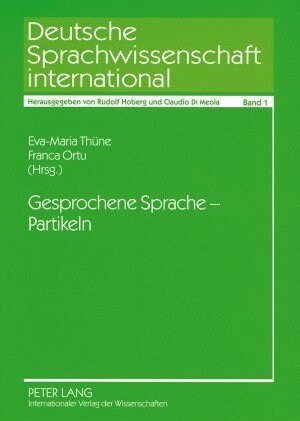 Deutsche Sprachwissenschaft international

Herausgegeben von Rudolf Hoberg und Claudio Di Meola

Band 1

Eva-Maria Thüne
Franca Ortu
(Hrsg.)

Gesprochene Sprache – Partikeln

PETER LANG
Internationaler Verlag der Wissenschaften